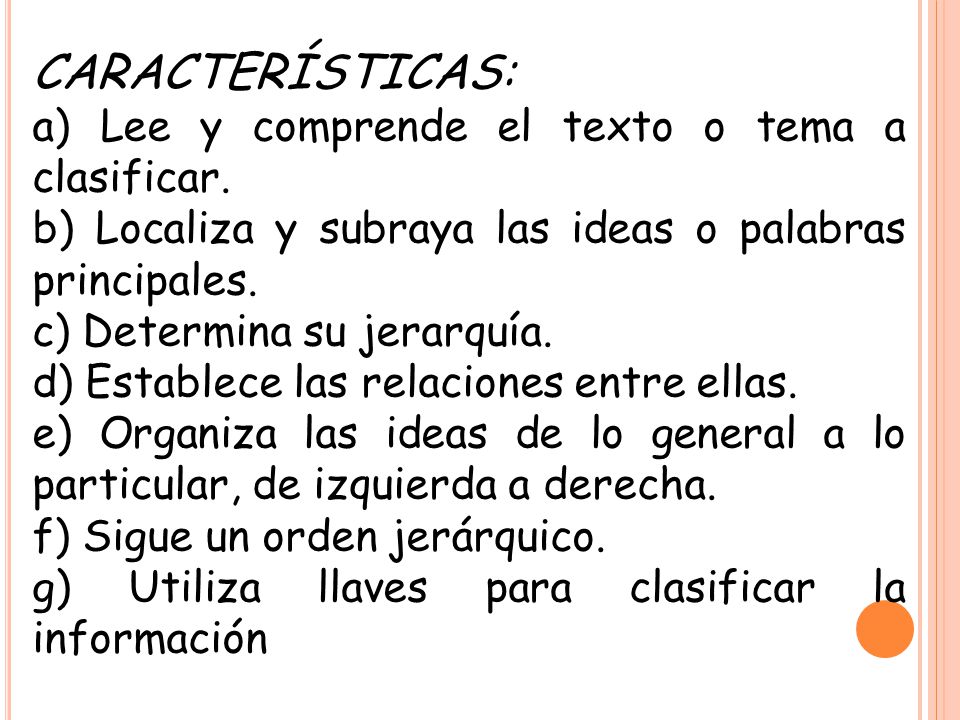 CARACTERÍSTICAS:
a) Lee y comprende el texto o tema a clasificar.
b) Localiza y subraya las ideas o palabras principales.
c) Determina su jerarquía.
d) Establece las relaciones entre ellas.
e) Organiza las ideas de lo general a lo particular, de izquierda a derecha.
f) Sigue un orden jerárquico.
g) Utiliza llaves para clasificar la información